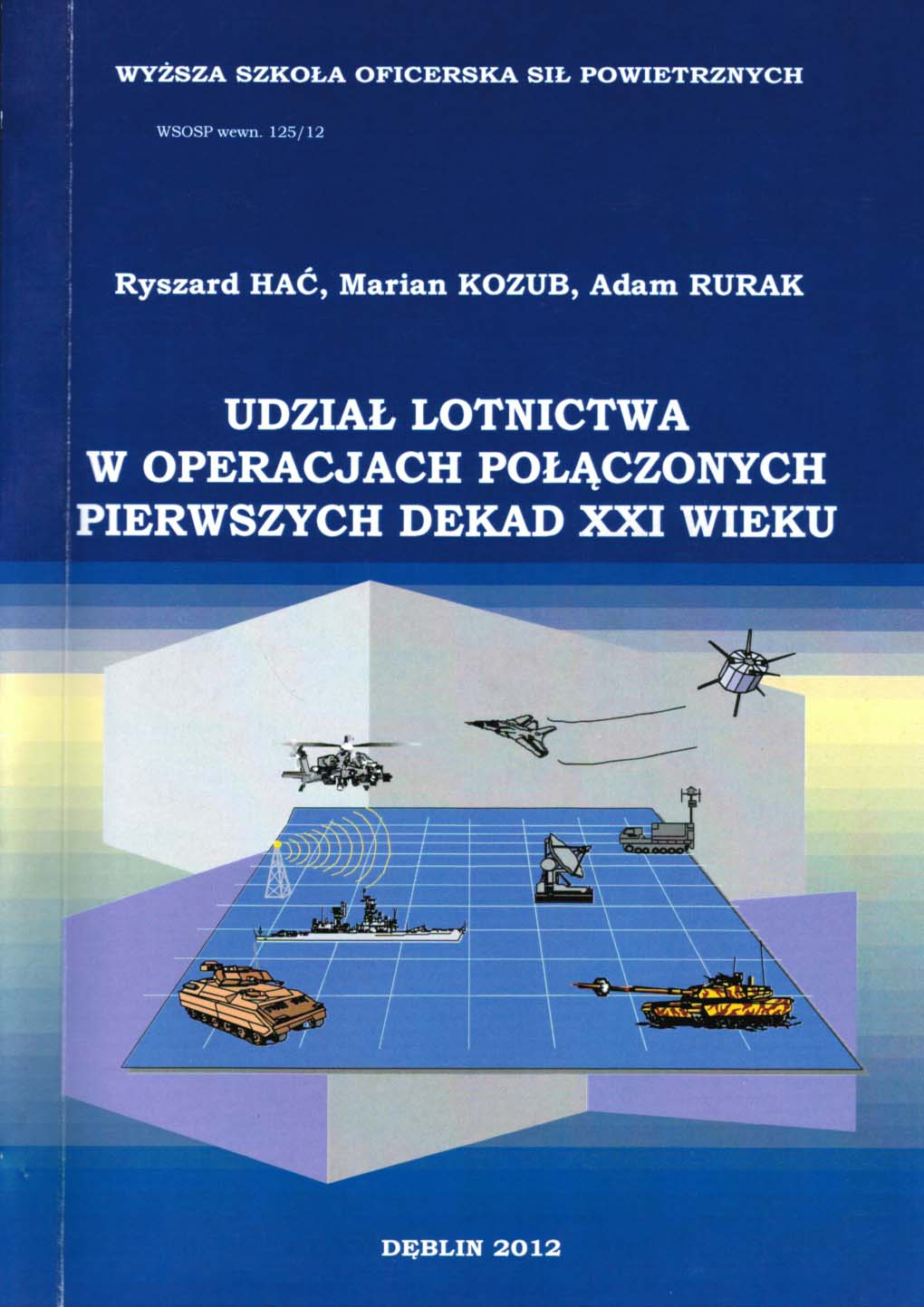 WYŻSZA SZKOŁA OFICERSKA SIŁ POWIETRZNYCH

WSOSP wewn. 125/12

Ryszard HAĆ, Marian KOZUB, Adam RURAK

UDZIAŁ LOTNICTWA
W OPERACJACH POŁĄCZONYCH
PIERWSZYCH DEKAD XXI WIEKU

DĘBLIN 2012